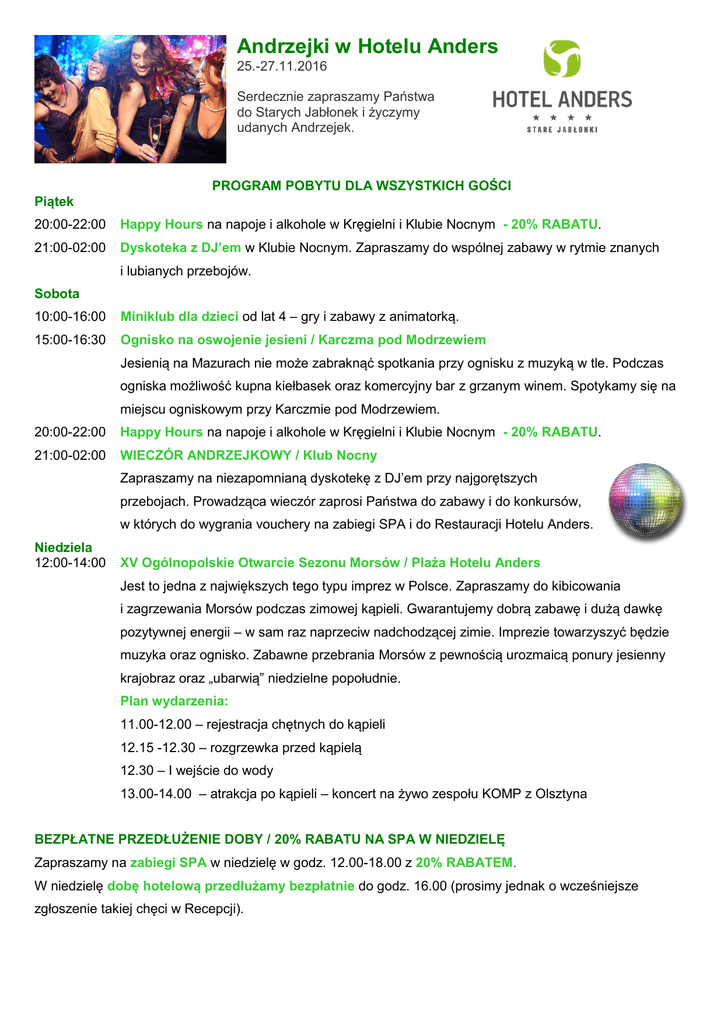 Andrzejki w Hotelu Anders
25.-27.11.2016

Serdecznie zapraszamy Państwa do Starych Jabłonek i życzymy udanych Andrzejek.

HOTEL ANDERS
★ ★ ★ ★
STARE JABŁONKI

PROGRAM POBYTU DLA WSZYSTKICH GOŚCI

Piątek
20:00-22:00 Happy Hours na napoje i alkohole w Kręgielni i Klubie Nocnym - 20% RABATU.
21:00-02:00 Dyskoteka z DJ'em w Klubie Nocnym. Zapraszamy do wspólnej zabawy w rytmie znanych i lubianych przebojów.

Sobota
10:00-16:00 Miniklub dla dzieci od lat 4 – gry i zabawy z animatorką.
15:00-16:30 Ognisko na oswojenie jesieni / Karczma pod Modrzewiem
Jesienią na Mazurach nie może zabraknąć spotkania przy ognisku z muzyką w tle. Podczas ogniska możliwość kupna kiełbasek oraz komercyjny bar z grzanym winem. Spotykamy się na miejscu ogniskowym przy Karczmie pod Modrzewiem.
20:00-22:00 Happy Hours na napoje i alkohole w Kręgielni i Klubie Nocnym - 20% RABATU.
21:00-02:00 WIECZÓR ANDRZEJKOWY / Klub Nocny
Zapraszamy na niezapomnianą dyskotekę z DJ'em przy najgorętszych przebojach. Prowadząca wieczór zaprosi Państwa do zabawy i do konkursów, w których do wygrania vouchery na zabiegi SPA i do Restauracji Hotelu Anders.

Niedziela
12:00-14:00 XV Ogólnopolskie Otwarcie Sezonu Morsów / Plaża Hotelu Anders
Jest to jedna z największych tego typu imprez w Polsce. Zapraszamy do kibicowania i zagrzewania Morsów podczas zimowej kąpieli. Gwarantujemy dobrą zabawę i dużą dawkę pozytywnej energii – w sam raz naprzeciw nadchodzącej zimie. Imprezie towarzyszyć będzie muzyka oraz ognisko. Zabawne przebrania Morsów z pewnością urozmaicą ponury jesienny krajobraz oraz „ubarwią" niedzielne popołudnie.
Plan wydarzenia:
11.00-12.00 – rejestracja chętnych do kąpieli
12.15 -12.30 – rozgrzewka przed kąpielą
12.30 – I wejście do wody
13.00-14.00 – atrakcja po kąpieli – koncert na żywo zespołu KOMP z Olsztyna

BEZPŁATNE PRZEDŁUŻENIE DOBY / 20% RABATU NA SPA W NIEDZIELĘ
Zapraszamy na zabiegi SPA w niedzielę w godz. 12.00-18.00 z 20% RABATEM.
W niedzielę dobę hotelową przedłużamy bezpłatnie do godz. 16.00 (prosimy jednak o wcześniejsze zgłoszenie takiej chęci w Recepcji).